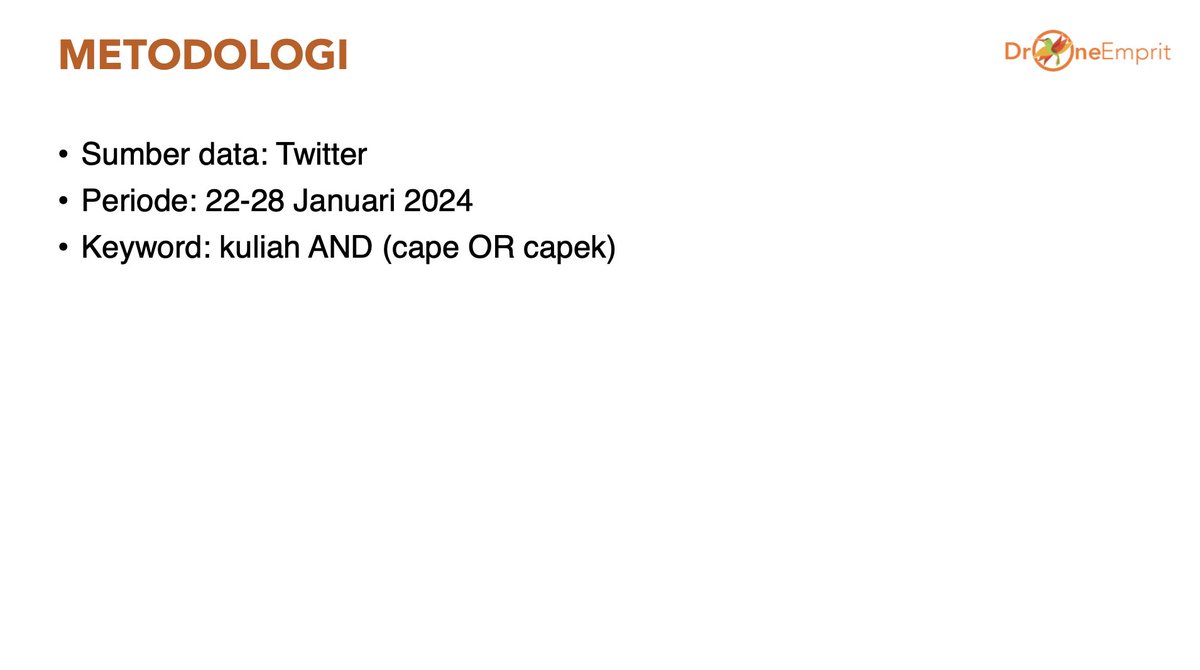 METODOLOGI

DroneEmprit

• Sumber data: Twitter
• Periode: 22-28 Januari 2024
• Keyword: kuliah AND (cape OR capek)